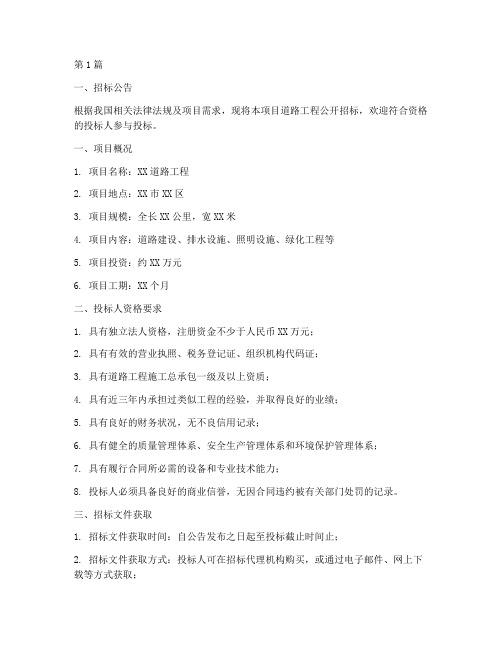 第1篇

一、招标公告

根据我国相关法律法规及项目需求，现将本项目道路工程公开招标，欢迎符合资格的投标人参与投标。

一、项目概况

1. 项目名称：XX道路工程

2. 项目地点：XX市XX区

3. 项目规模：全长XX公里，宽XX米

4. 项目内容：道路建设、排水设施、照明设施、绿化工程等

5. 项目投资：约XX万元

6. 项目工期：XX个月

二、投标人资格要求

1. 具有独立法人资格，注册资金不少于人民币XX万元；

2. 具有有效的营业执照、税务登记证、组织机构代码证；

3. 具有道路工程施工总承包一级及以上资质；

4. 具有近三年内承担过类似工程的经验，并取得良好的业绩；

5. 具有良好的财务状况，无不良信用记录；

6. 具有健全的质量管理体系、安全生产管理体系和环境保护管理体系；

7. 具有履行合同所必需的设备和专业技术能力；

8. 投标人必须具备良好的商业信誉，无因合同违约被有关部门处罚的记录。

三、招标文件获取

1. 招标文件获取时间：自公告发布之日起至投标截止时间止；

2. 招标文件获取方式：投标人可在招标代理机构购买，或通过电子邮件、网上下载等方式获取；